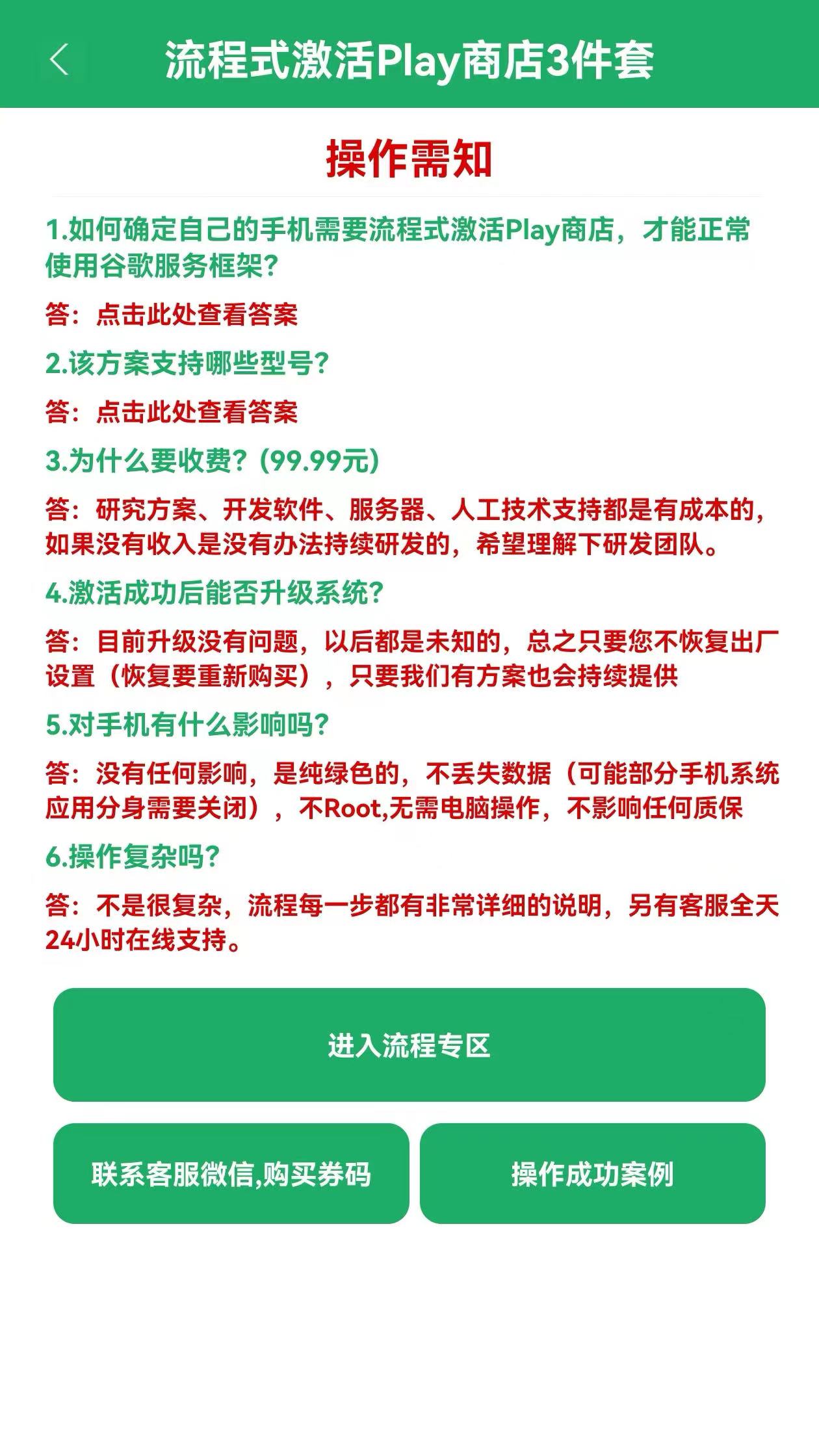 流程式激活Play商店3件套

操作需知

1.如何确定自己的手机需要流程式激活Play商店，才能正常使用谷歌服务框架？

答：点击此处查看答案

2.该方案支持哪些型号？

答：点击此处查看答案

3.为什么要收费？(99.99元)

答：研究方案、开发软件、服务器、人工技术支持都是有成本的，如果没有收入是没有办法持续研发的，希望理解下研发团队。

4.激活成功后能否升级系统？

答：目前升级没有问题，以后都是未知的，总之只要您不恢复出厂设置（恢复要重新购买），只要我们有方案也会持续提供

5.对手机有什么影响吗？

答：没有任何影响，是纯绿色的，不丢失数据（可能部分手机系统应用分身需要关闭），不Root,无需电脑操作，不影响任何质保

6.操作复杂吗？

答：不是很复杂，流程每一步都有非常详细的说明，另有客服全天24小时在线支持。

进入流程专区

联系客服微信,购买券码

操作成功案例